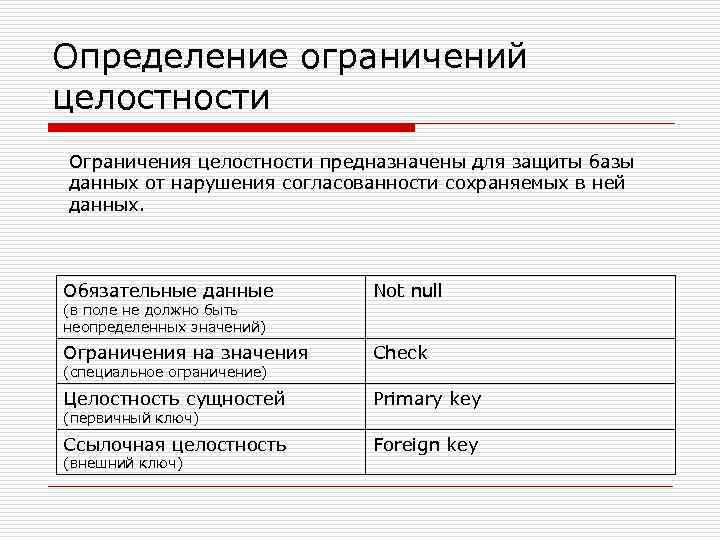 Определение ограничений целостности

Ограничения целостности предназначены для защиты базы данных от нарушения согласованности сохраняемых в ней данных.

| | |
|---|---|
| Обязательные данные (в поле не должно быть неопределенных значений) | Not null |
| Ограничения на значения (специальное ограничение) | Check |
| Целостность сущностей (первичный ключ) | Primary key |
| Ссылочная целостность (внешний ключ) | Foreign key |